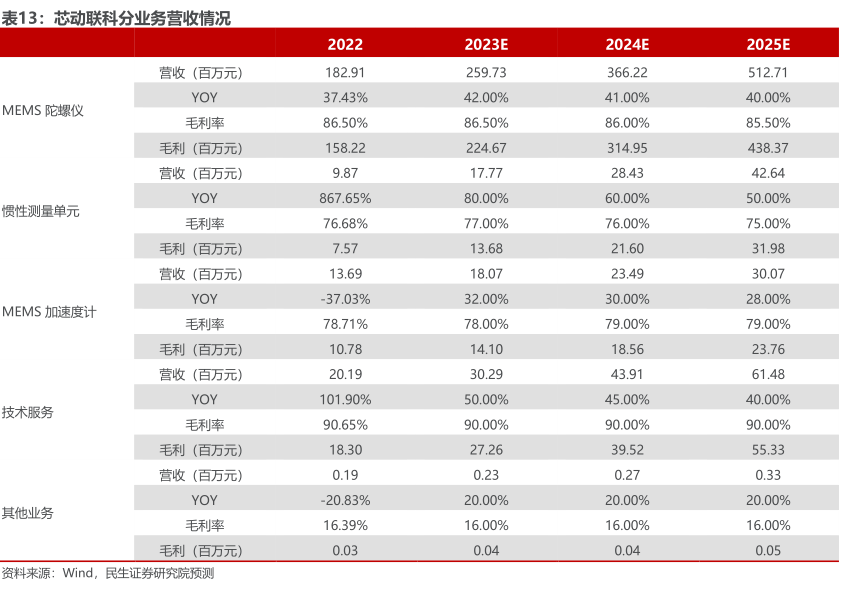 表13：芯动联科分业务营收情况

| | | 2022 | 2023E | 2024E | 2025E |
|---|---|---|---|---|---|
| MEMS 陀螺仪 | 营收（百万元） | 182.91 | 259.73 | 366.22 | 512.71 |
| | YOY | 37.43% | 42.00% | 41.00% | 40.00% |
| | 毛利率 | 86.50% | 86.50% | 86.00% | 85.50% |
| | 毛利（百万元） | 158.22 | 224.67 | 314.95 | 438.37 |
| 惯性测量单元 | 营收（百万元） | 9.87 | 17.77 | 28.43 | 42.64 |
| | YOY | 867.65% | 80.00% | 60.00% | 50.00% |
| | 毛利率 | 76.68% | 77.00% | 76.00% | 75.00% |
| | 毛利（百万元） | 7.57 | 13.68 | 21.60 | 31.98 |
| MEMS 加速度计 | 营收（百万元） | 13.69 | 18.07 | 23.49 | 30.07 |
| | YOY | -37.03% | 32.00% | 30.00% | 28.00% |
| | 毛利率 | 78.71% | 78.00% | 79.00% | 79.00% |
| | 毛利（百万元） | 10.78 | 14.10 | 18.56 | 23.76 |
| 技术服务 | 营收（百万元） | 20.19 | 30.29 | 43.91 | 61.48 |
| | YOY | 101.90% | 50.00% | 45.00% | 40.00% |
| | 毛利率 | 90.65% | 90.00% | 90.00% | 90.00% |
| | 毛利（百万元） | 18.30 | 27.26 | 39.52 | 55.33 |
| 其他业务 | 营收（百万元） | 0.19 | 0.23 | 0.27 | 0.33 |
| | YOY | -20.83% | 20.00% | 20.00% | 20.00% |
| | 毛利率 | 16.39% | 16.00% | 16.00% | 16.00% |
| | 毛利（百万元） | 0.03 | 0.04 | 0.04 | 0.05 |

资料来源：Wind，民生证券研究院预测